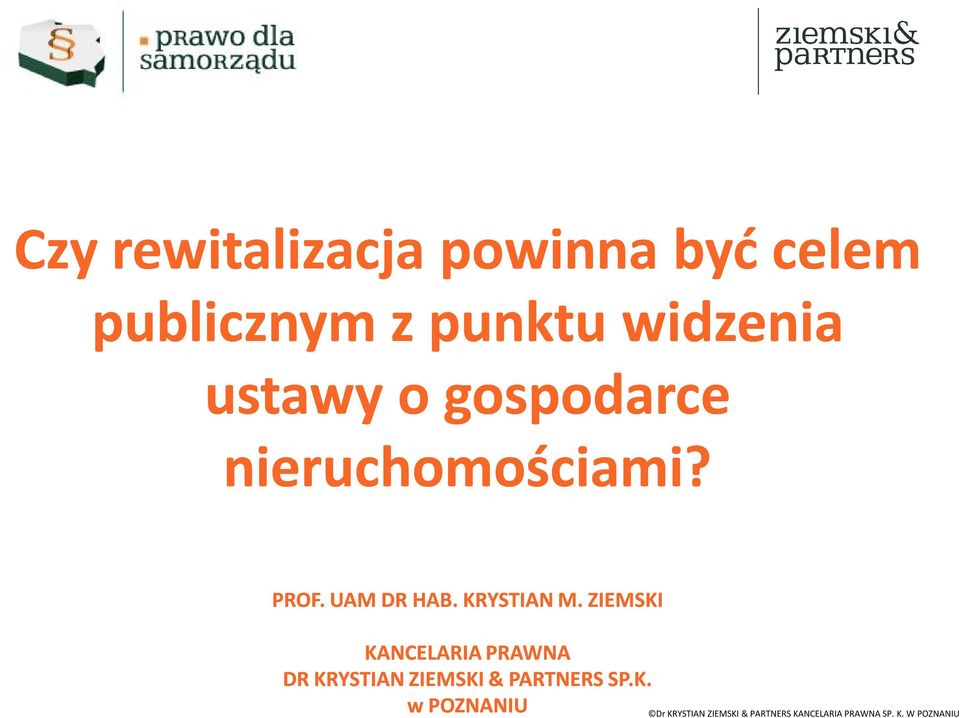 § prawo dla samorządu

ziemski& partners

Czy rewitalizacja powinna być celem publicznym z punktu widzenia ustawy o gospodarce nieruchomościami?

PROF. UAM DR HAB. KRYSTIAN M. ZIEMSKI

KANCELARIA PRAWNA
DR KRYSTIAN ZIEMSKI & PARTNERS SP.K.
w POZNANIU

©Dr KRYSTIAN ZIEMSKI & PARTNERS KANCELARIA PRAWNA SP. K. W POZNANIU